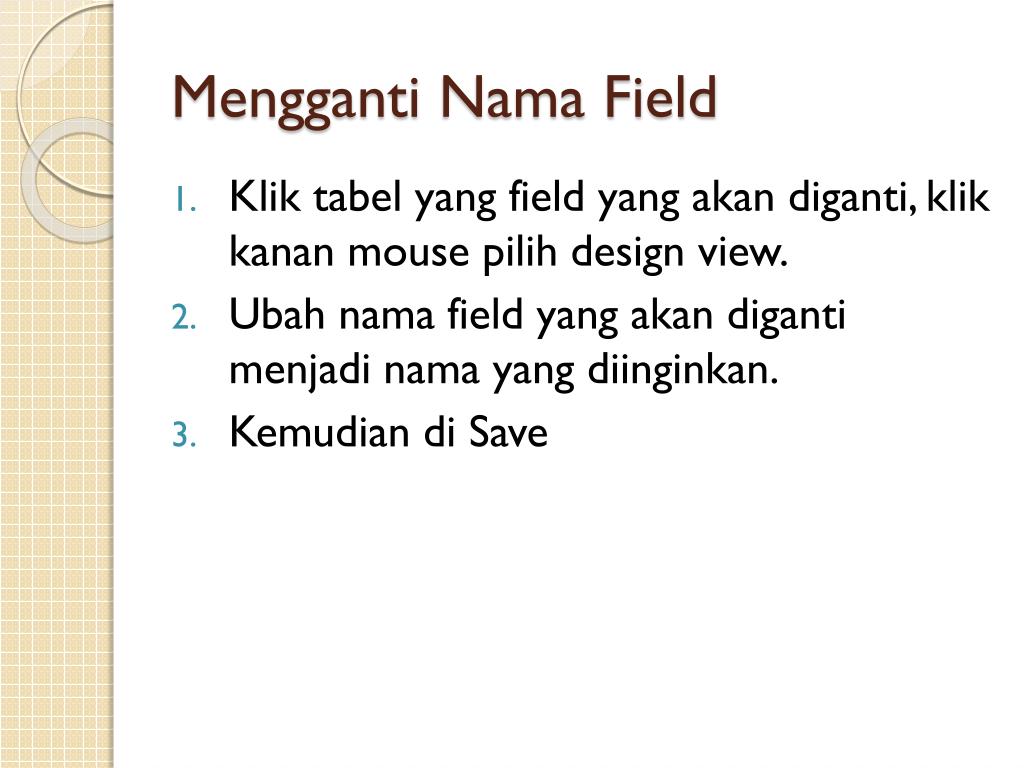 Mengganti Nama Field

1. Klik tabel yang field yang akan diganti, klik kanan mouse pilih design view.
2. Ubah nama field yang akan diganti menjadi nama yang diinginkan.
3. Kemudian di Save